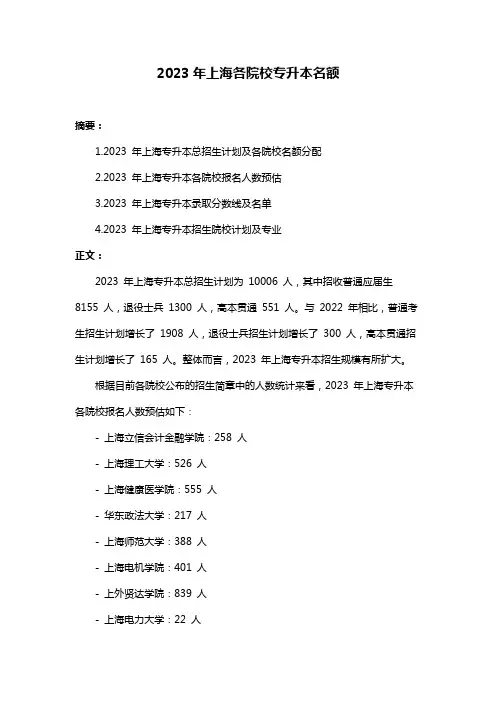 2023 年上海各院校专升本名额

摘要：

1.2023 年上海专升本总招生计划及各院校名额分配

2.2023 年上海专升本各院校报名人数预估

3.2023 年上海专升本录取分数线及名单

4.2023 年上海专升本招生院校计划及专业

正文：

2023 年上海专升本总招生计划为 10006 人，其中招收普通应届生 8155 人，退役士兵 1300 人，高本贯通 551 人。与 2022 年相比，普通考生招生计划增长了 1908 人，退役士兵招生计划增长了 300 人，高本贯通招生计划增长了 165 人。整体而言，2023 年上海专升本招生规模有所扩大。

根据目前各院校公布的招生简章中的人数统计来看，2023 年上海专升本各院校报名人数预估如下：

- 上海立信会计金融学院：258 人

- 上海理工大学：526 人

- 上海健康医学院：555 人

- 华东政法大学：217 人

- 上海师范大学：388 人

- 上海电机学院：401 人

- 上外贤达学院：839 人

- 上海电力大学：22 人